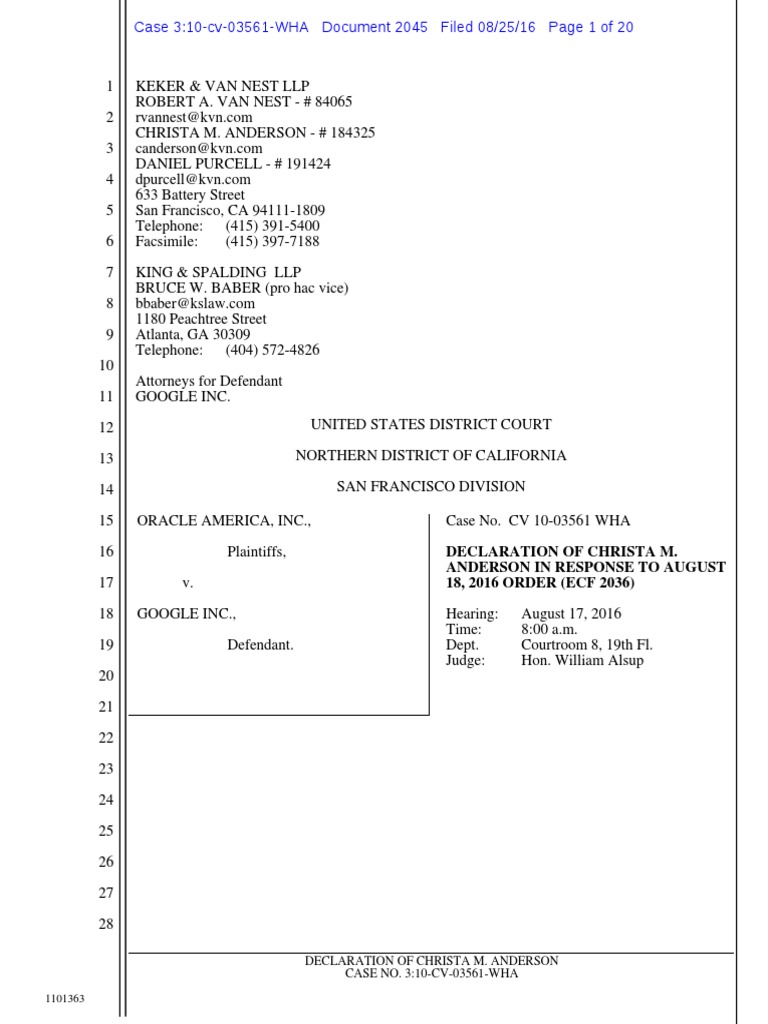 Case 3:10-cv-03561-WHA Document 2045 Filed 08/25/16 Page 1 of 20

1
2
3
4
5
6
7
8
9
10
11
12
13
14
15
16
17
18
19
20
21
22
23
24
25
26
27
28

KEKER & VAN NEST LLP
ROBERT A. VAN NEST - # 84065
rvannest@kvn.com
CHRISTA M. ANDERSON - # 184325
canderson@kvn.com
DANIEL PURCELL - # 191424
dpurcell@kvn.com
633 Battery Street
San Francisco, CA 94111-1809
Telephone: (415) 391-5400
Facsimile: (415) 397-7188

KING & SPALDING LLP
BRUCE W. BABER (pro hac vice)
bbaber@kslaw.com
1180 Peachtree Street
Atlanta, GA 30309
Telephone: (404) 572-4826

Attorneys for Defendant
GOOGLE INC.

UNITED STATES DISTRICT COURT

NORTHERN DISTRICT OF CALIFORNIA

SAN FRANCISCO DIVISION

ORACLE AMERICA, INC.,

Plaintiffs,

v.

GOOGLE INC.,

Defendant.

Case No. CV 10-03561 WHA

DECLARATION OF CHRISTA M. ANDERSON IN RESPONSE TO AUGUST 18, 2016 ORDER (ECF 2036)

Hearing: August 17, 2016
Time: 8:00 a.m.
Dept. Courtroom 8, 19th Fl.
Judge: Hon. William Alsup

DECLARATION OF CHRISTA M. ANDERSON
CASE NO. 3:10-CV-03561-WHA

1101363